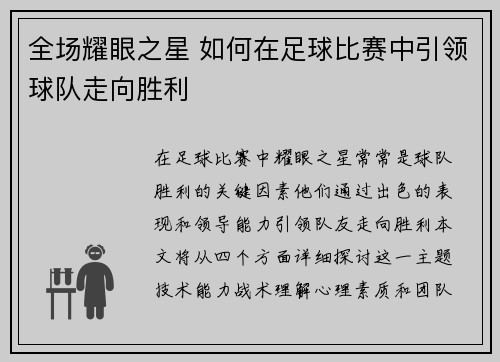 全场耀眼之星 如何在足球比赛中引领球队走向胜利

在足球比赛中耀眼之星常常是球队胜利的关键因素他们通过出色的表现和领导能力引领队友走向胜利本文将从四个方面详细探讨这一主题技术能力战术理解心理素质和团队